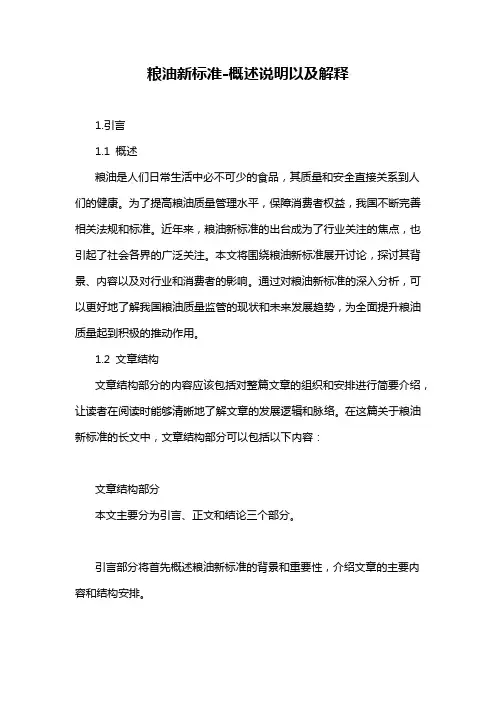 粮油新标准-概述说明以及解释

1.引言

1.1 概述

粮油是人们日常生活中必不可少的食品，其质量和安全直接关系到人们的健康。为了提高粮油质量管理水平，保障消费者权益，我国不断完善相关法规和标准。近年来，粮油新标准的出台成为了行业关注的焦点，也引起了社会各界的广泛关注。本文将围绕粮油新标准展开讨论，探讨其背景、内容以及对行业和消费者的影响。通过对粮油新标准的深入分析，可以更好地了解我国粮油质量监管的现状和未来发展趋势，为全面提升粮油质量起到积极的推动作用。

1.2 文章结构

文章结构部分的内容应该包括对整篇文章的组织和安排进行简要介绍，让读者在阅读时能够清晰地了解文章的发展逻辑和脉络。在这篇关于粮油新标准的长文中，文章结构部分可以包括以下内容：

文章结构部分

本文主要分为引言、正文和结论三个部分。

引言部分将首先概述粮油新标准的背景和重要性，介绍文章的主要内容和结构安排。